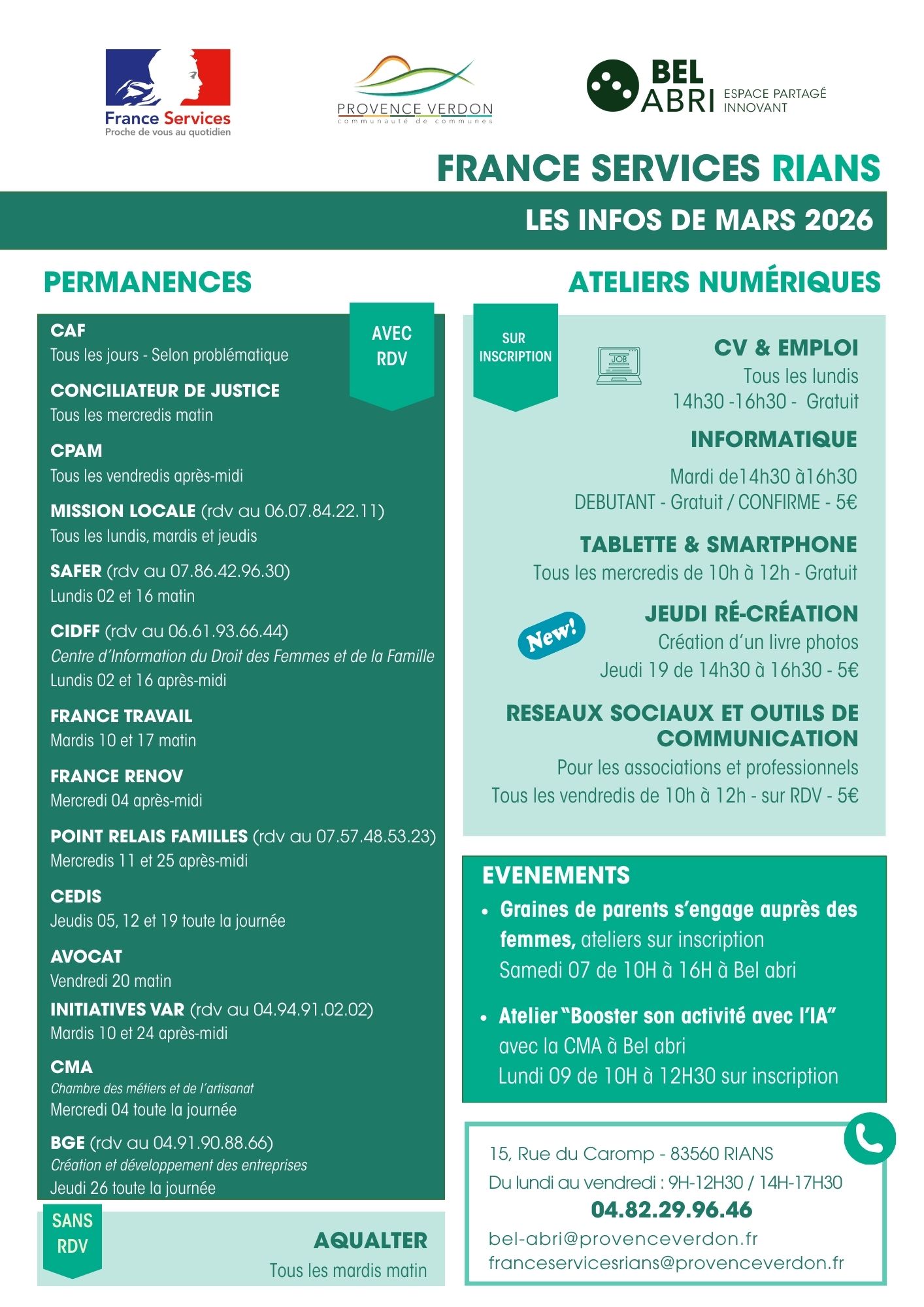 France Services
Proche de vous au quotidien

PROVENCE VERDON
communauté de communes

BEL ABRI
ESPACE PARTAGÉ INNOVANT

FRANCE SERVICES RIANS

LES INFOS DE MARS 2026

PERMANENCES

AVEC RDV

CAF
Tous les jours - Selon problématique

CONCILIATEUR DE JUSTICE
Tous les mercredis matin

CPAM
Tous les vendredis après-midi

MISSION LOCALE (rdv au 06.07.84.22.11)
Tous les lundis, mardis et jeudis

SAFER (rdv au 07.86.42.96.30)
Lundis 02 et 16 matin

CIDFF (rdv au 06.61.93.66.44)
Centre d'Information du Droit des Femmes et de la Famille
Lundis 02 et 16 après-midi

FRANCE TRAVAIL
Mardis 10 et 17 matin

FRANCE RENOV
Mercredi 04 après-midi

POINT RELAIS FAMILLES (rdv au 07.57.48.53.23)
Mercredis 11 et 25 après-midi

CEDIS
Jeudis 05, 12 et 19 toute la journée

AVOCAT
Vendredi 20 matin

INITIATIVES VAR (rdv au 04.94.91.02.02)
Mardis 10 et 24 après-midi

CMA
Chambre des métiers et de l'artisanat
Mercredi 04 toute la journée

BGE (rdv au 04.91.90.88.66)
Création et développement des entreprises
Jeudi 26 toute la journée

SANS RDV

AQUALTER
Tous les mardis matin

ATELIERS NUMÉRIQUES

SUR INSCRIPTION

JOB

CV & EMPLOI
Tous les lundis
14h30 -16h30 - Gratuit

INFORMATIQUE
Mardi de14h30 à16h30
DEBUTANT - Gratuit / CONFIRME - 5€

TABLETTE & SMARTPHONE
Tous les mercredis de 10h à 12h - Gratuit

New!

JEUDI RÉ-CRÉATION
Création d'un livre photos
Jeudi 19 de 14h30 à 16h30 - 5€

RESEAUX SOCIAUX ET OUTILS DE COMMUNICATION
Pour les associations et professionnels
Tous les vendredis de 10h à 12h - sur RDV - 5€

EVENEMENTS

• Graines de parents s'engage auprès des femmes, ateliers sur inscription
Samedi 07 de 10H à 16H à Bel abri

• Atelier "Booster son activité avec l'IA"
avec la CMA à Bel abri
Lundi 09 de 10H à 12H30 sur inscription

15, Rue du Caromp - 83560 RIANS
Du lundi au vendredi : 9H-12H30 / 14H-17H30
04.82.29.96.46
bel-abri@provenceverdon.fr
franceservicesrians@provenceverdon.fr